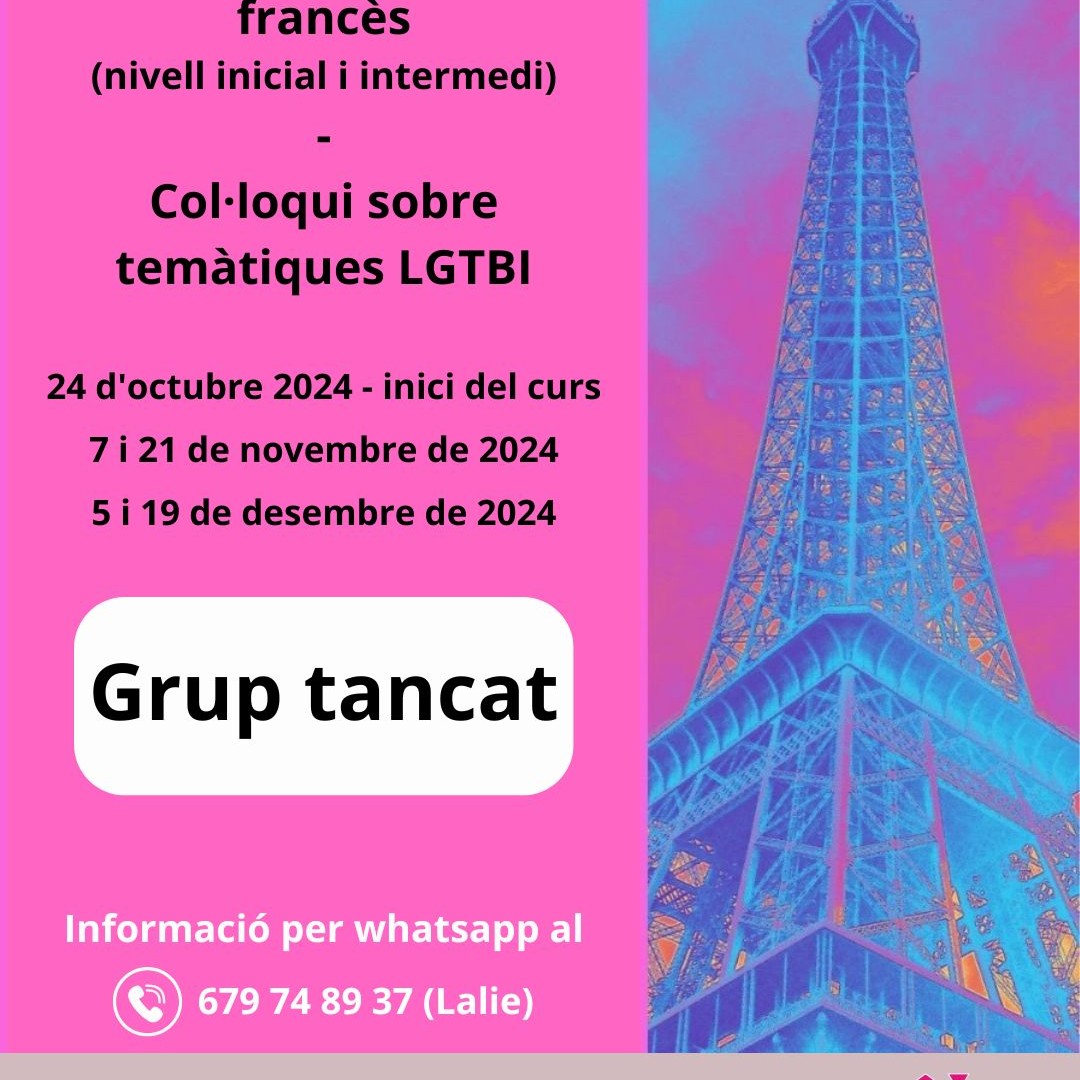 francès
(nivell inicial i intermedi)
-
Col·loqui sobre temàtiques LGTBI

24 d'octubre 2024 - inici del curs
7 i 21 de novembre de 2024
5 i 19 de desembre de 2024

Grup tancat

Informació per whatsapp al
679 74 89 37 (Lalie)